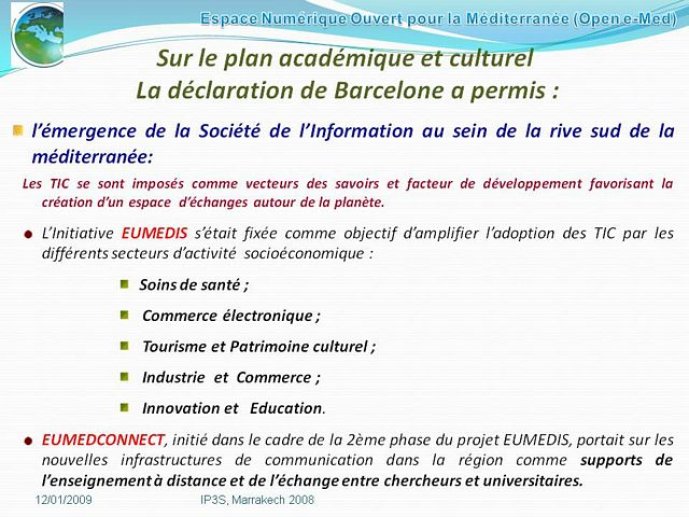 Espace Numérique Ouvert pour la Méditerranée (Open e-Med)

Sur le plan académique et culturel
La déclaration de Barcelone a permis :

l'émergence de la Société de l'Information au sein de la rive sud de la méditerranée:

Les TIC se sont imposés comme vecteurs des savoirs et facteur de développement favorisant la création d'un espace d'échanges autour de la planète.

L'Initiative EUMEDIS s'était fixée comme objectif d'amplifier l'adoption des TIC par les différents secteurs d'activité socioéconomique :

Soins de santé ;

Commerce électronique ;

Tourisme et Patrimoine culturel ;

Industrie et Commerce ;

Innovation et Education.

EUMEDCONNECT, initié dans le cadre de la 2ème phase du projet EUMEDIS, portait sur les nouvelles infrastructures de communication dans la région comme supports de l'enseignement à distance et de l'échange entre chercheurs et universitaires.

12/01/2009 IP3S, Marrakech 2008